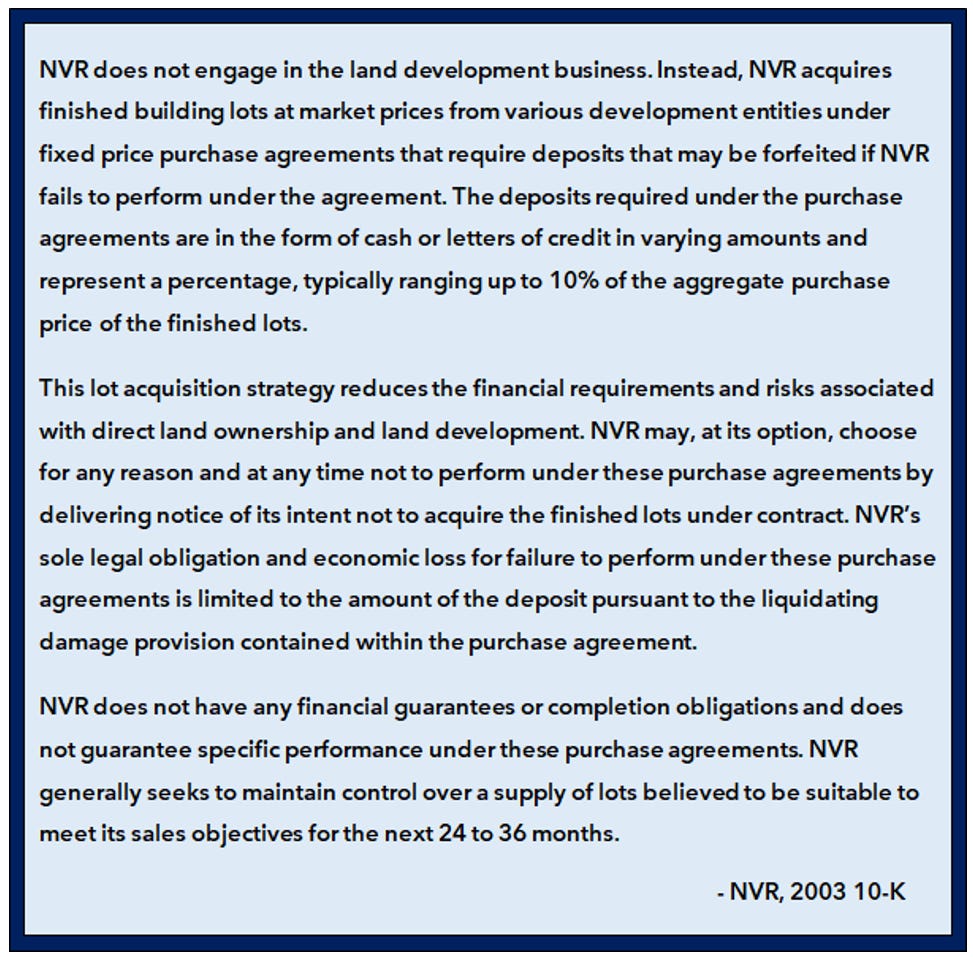 NVR does not engage in the land development business. Instead, NVR acquires finished building lots at market prices from various development entities under fixed price purchase agreements that require deposits that may be forfeited if NVR fails to perform under the agreement. The deposits required under the purchase agreements are in the form of cash or letters of credit in varying amounts and represent a percentage, typically ranging up to 10% of the aggregate purchase price of the finished lots.

This lot acquisition strategy reduces the financial requirements and risks associated with direct land ownership and land development. NVR may, at its option, choose for any reason and at any time not to perform under these purchase agreements by delivering notice of its intent not to acquire the finished lots under contract. NVR's sole legal obligation and economic loss for failure to perform under these purchase agreements is limited to the amount of the deposit pursuant to the liquidating damage provision contained within the purchase agreement.

NVR does not have any financial guarantees or completion obligations and does not guarantee specific performance under these purchase agreements. NVR generally seeks to maintain control over a supply of lots believed to be suitable to meet its sales objectives for the next 24 to 36 months.

- NVR, 2003 10-K